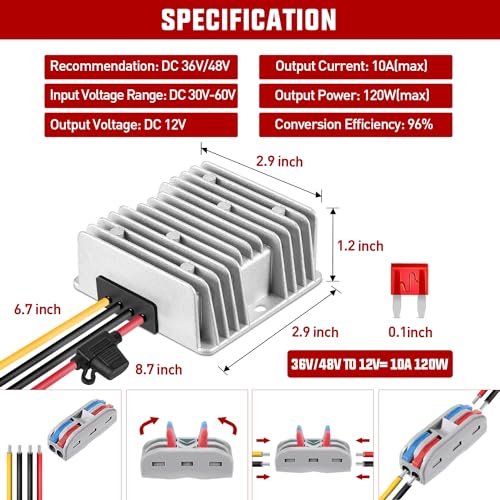 SPECIFICATION

Recommendation: DC 36V/48V

Input Voltage Range: DC 30V-60V

Output Voltage: DC 12V

Output Current: 10A(max)

Output Power: 120W(max)

Conversion Efficiency: 96%

2.9 inch

1.2 inch

6.7 inch

2.9 inch

0.1inch

8.7 inch

36V/48V TO 12V= 10A 120W